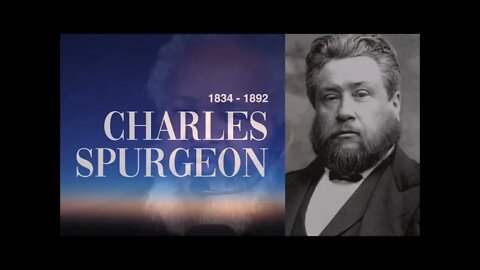 1834 - 1892
CHARLES
SPURGEON